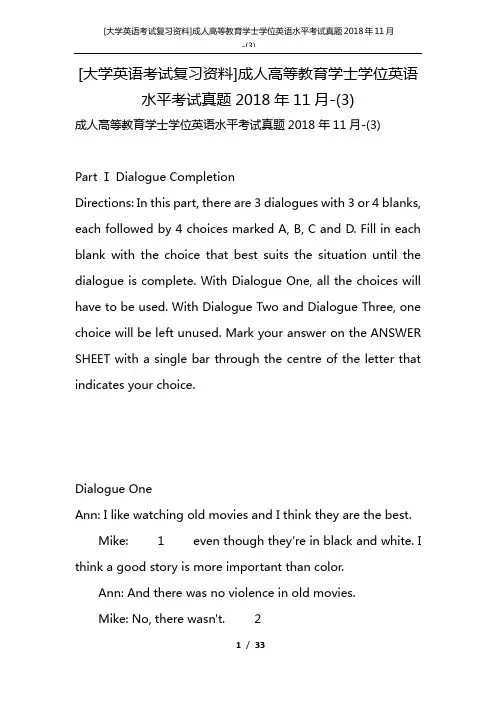 [大学英语考试复习资料]成人高等教育学士学位英语水平考试真题2018年11月-(3)

[大学英语考试复习资料]成人高等教育学士学位英语水平考试真题2018年11月-(3)

成人高等教育学士学位英语水平考试真题2018年11月-(3)

Part I Dialogue Completion

Directions: In this part, there are 3 dialogues with 3 or 4 blanks, each followed by 4 choices marked A, B, C and D. Fill in each blank with the choice that best suits the situation until the dialogue is complete. With Dialogue One, all the choices will have to be used. With Dialogue Two and Dialogue Three, one choice will be left unused. Mark your answer on the ANSWER SHEET with a single bar through the centre of the letter that indicates your choice.

Dialogue One

Ann: I like watching old movies and I think they are the best.

Mike: 1 even though they're in black and white. I think a good story is more important than color.

Ann: And there was no violence in old movies.

Mike: No, there wasn't. 2

1 / 33